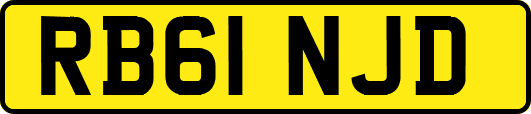 RB61 NJD